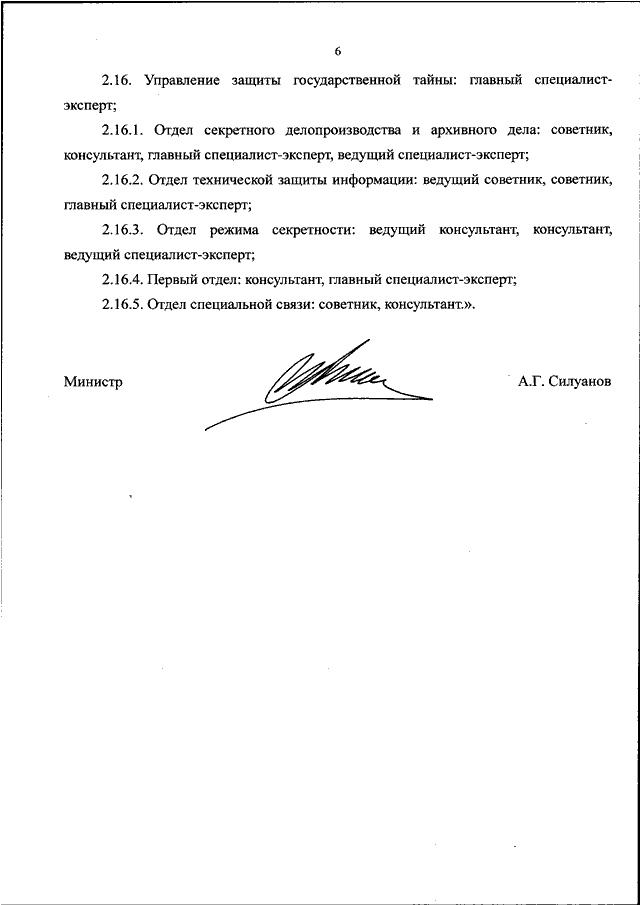 6

2.16. Управление защиты государственной тайны: главный специалист-эксперт;

2.16.1. Отдел секретного делопроизводства и архивного дела: советник, консультант, главный специалист-эксперт, ведущий специалист-эксперт;

2.16.2. Отдел технической защиты информации: ведущий советник, советник, главный специалист-эксперт;

2.16.3. Отдел режима секретности: ведущий консультант, консультант, ведущий специалист-эксперт;

2.16.4. Первый отдел: консультант, главный специалист-эксперт;

2.16.5. Отдел специальной связи: советник, консультант.».

Министр

А.Г. Силуанов